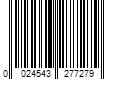 0 024543 277279